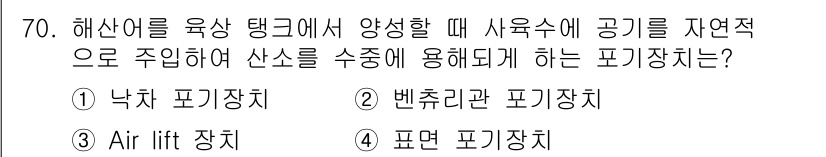 70. 해산어를 육상 탱크에서 양성할 때 사육수에 공기를 자연적으로 주입하여 산소를 수중에 용해되게 하는 포기장치는?

① 낙차 포기장치
② 벤츄리관 포기장치
③ Air lift 장치
④ 표면 포기장치